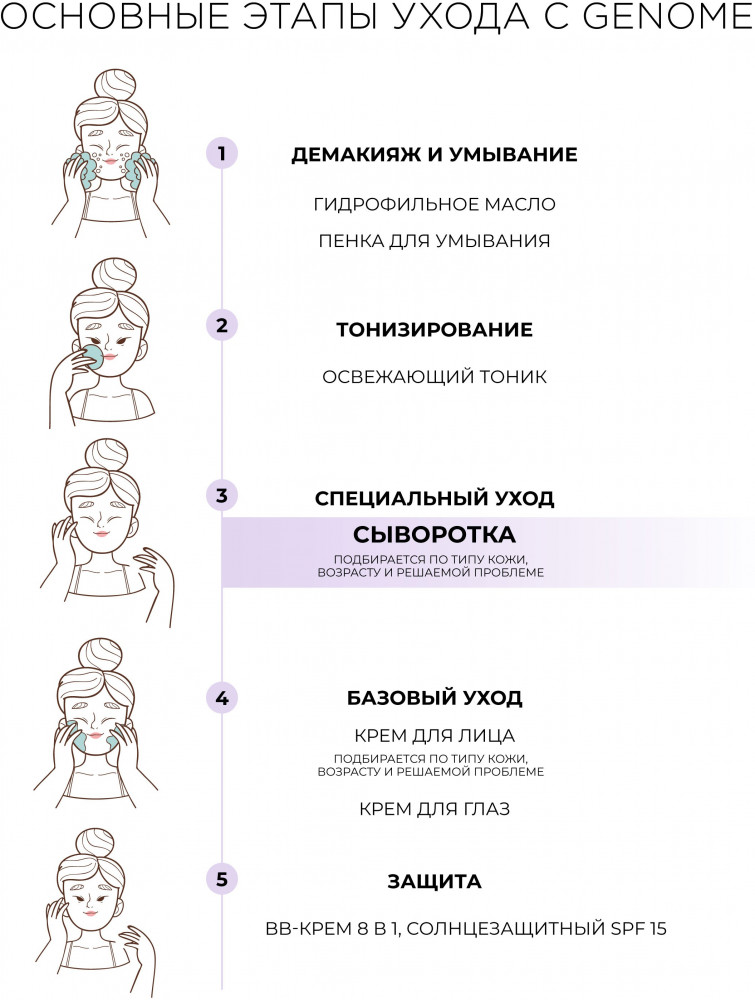 ОСНОВНЫЕ ЭТАПЫ УХОДА С GENOME

1

ДЕМАКИЯЖ И УМЫВАНИЕ

ГИДРОФИЛЬНОЕ МАСЛО

ПЕНКА ДЛЯ УМЫВАНИЯ

2

ТОНИЗИРОВАНИЕ

ОСВЕЖАЮЩИЙ ТОНИК

3

СПЕЦИАЛЬНЫЙ УХОД

СЫВОРОТКА

ПОДБИРАЕТСЯ ПО ТИПУ КОЖИ, ВОЗРАСТУ И РЕШАЕМОЙ ПРОБЛЕМЕ

4

БАЗОВЫЙ УХОД

КРЕМ ДЛЯ ЛИЦА

ПОДБИРАЕТСЯ ПО ТИПУ КОЖИ, ВОЗРАСТУ И РЕШАЕМОЙ ПРОБЛЕМЕ

КРЕМ ДЛЯ ГЛАЗ

5

ЗАЩИТА

BB-КРЕМ 8 В 1, СОЛНЦЕЗАЩИТНЫЙ SPF 15